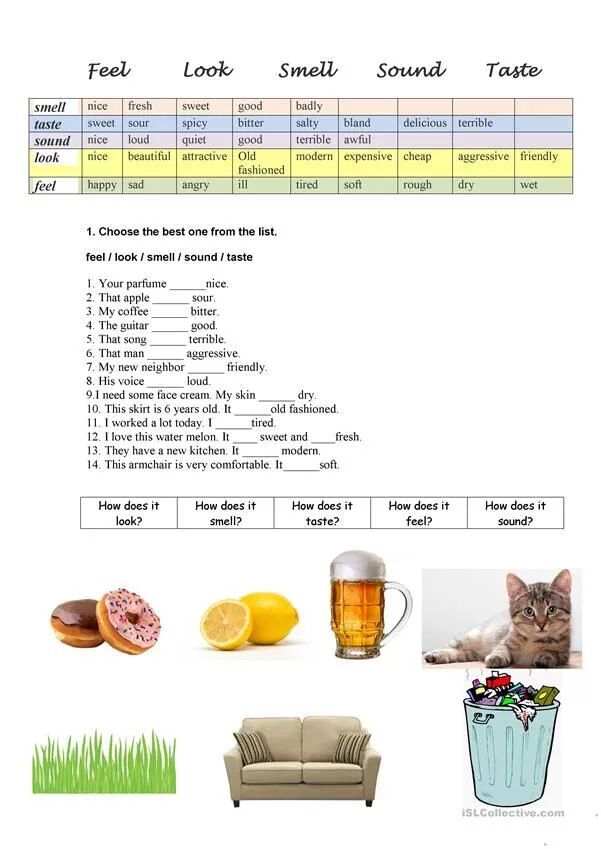 Feel Look Smell Sound Taste

| smell | nice | fresh | sweet | good | badly | | | | |
|---|---|---|---|---|---|---|---|---|---|
| taste | sweet | sour | spicy | bitter | salty | bland | delicious | terrible | |
| sound | nice | loud | quiet | good | terrible | awful | | | |
| look | nice | beautiful | attractive | Old fashioned | modern | expensive | cheap | aggressive | friendly |
| feel | happy | sad | angry | ill | tired | soft | rough | dry | wet |

1. Choose the best one from the list.

feel / look / smell / sound / taste

1. Your parfume ______nice.
2. That apple ______ sour.
3. My coffee ______ bitter.
4. The guitar ______ good.
5. That song ______ terrible.
6. That man ______ aggressive.
7. My new neighbor ______ friendly.
8. His voice ______ loud.
9.I need some face cream. My skin ______ dry.
10. This skirt is 6 years old. It ______old fashioned.
11. I worked a lot today. I ______tired.
12. I love this water melon. It ____ sweet and ____fresh.
13. They have a new kitchen. It ______ modern.
14. This armchair is very comfortable. It______soft.

| How does it look? | How does it smell? | How does it taste? | How does it feel? | How does it sound? |
|---|---|---|---|---|

iSLCollective.com